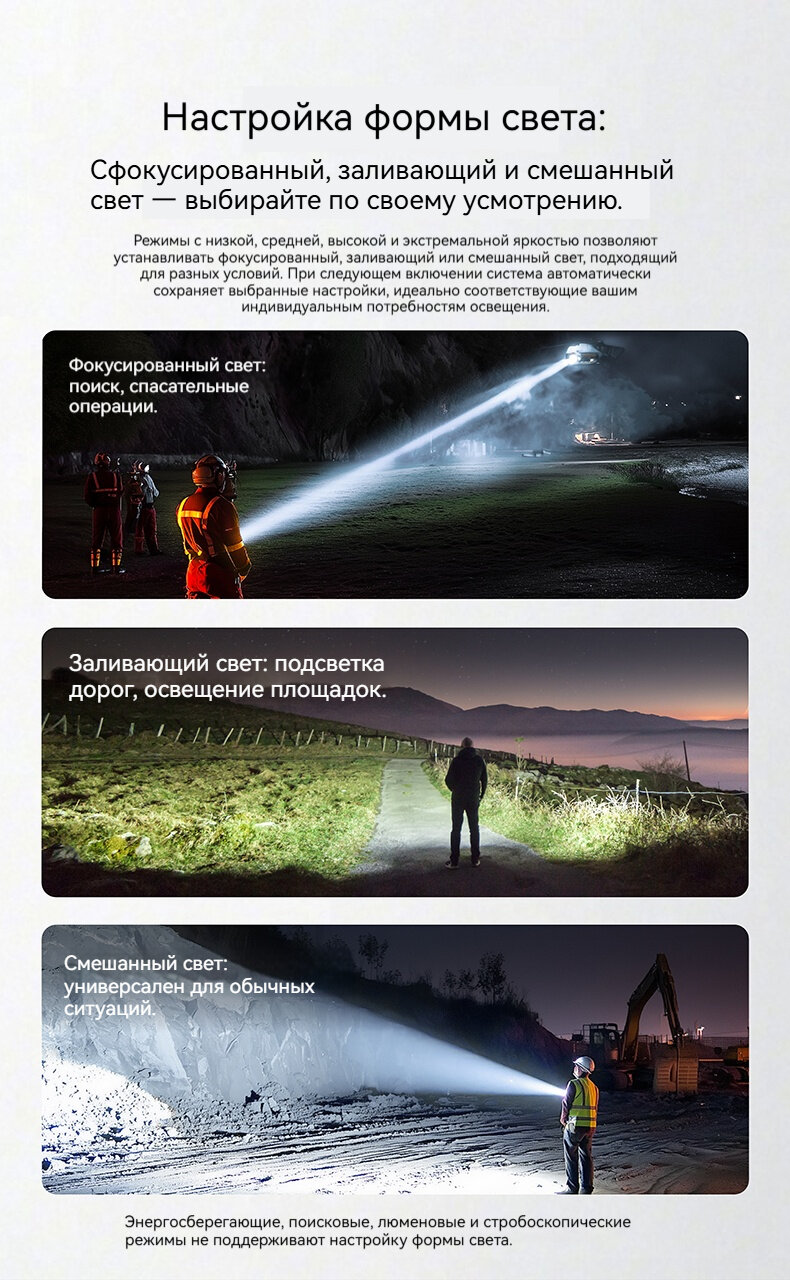 Настройка формы света:

Сфокусированный, заливающий и смешанный свет — выбирайте по своему усмотрению.

Режимы с низкой, средней, высокой и экстремальной яркостью позволяют устанавливать фокусированный, заливающий или смешанный свет, подходящий для разных условий. При следующем включении система автоматически сохраняет выбранные настройки, идеально соответствующие вашим индивидуальным потребностям освещения.

Фокусированный свет: поиск, спасательные операции.

Заливающий свет: подсветка дорог, освещение площадок.

Смешанный свет: универсален для обычных ситуаций.

Энергосберегающие, поисковые, люменовые и стробоскопические режимы не поддерживают настройку формы света.